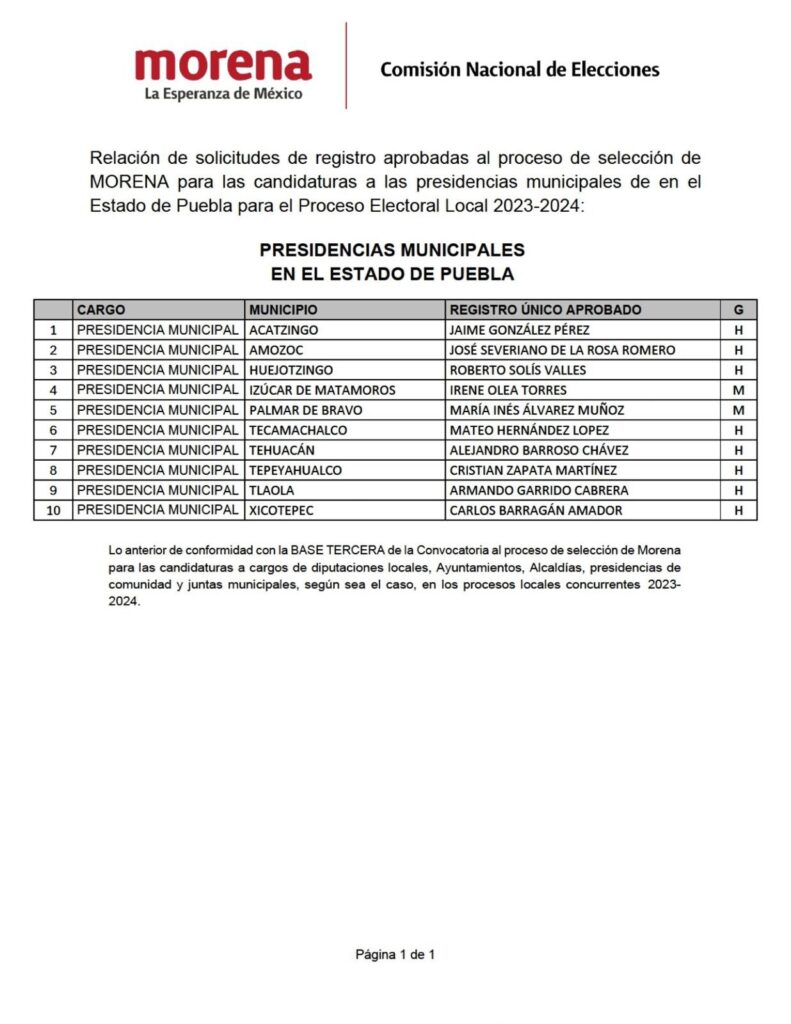 morena
La Esperanza de México

Comisión Nacional de Elecciones

Relación de solicitudes de registro aprobadas al proceso de selección de MORENA para las candidaturas a las presidencias municipales de en el Estado de Puebla para el Proceso Electoral Local 2023-2024:

PRESIDENCIAS MUNICIPALES
EN EL ESTADO DE PUEBLA

| | CARGO | MUNICIPIO | REGISTRO ÚNICO APROBADO | G |
|---|---|---|---|---|
| 1 | PRESIDENCIA MUNICIPAL | ACATZINGO | JAIME GONZÁLEZ PÉREZ | H |
| 2 | PRESIDENCIA MUNICIPAL | AMOZOC | JOSÉ SEVERIANO DE LA ROSA ROMERO | H |
| 3 | PRESIDENCIA MUNICIPAL | HUEJOTZINGO | ROBERTO SOLÍS VALLES | H |
| 4 | PRESIDENCIA MUNICIPAL | IZÚCAR DE MATAMOROS | IRENE OLEA TORRES | M |
| 5 | PRESIDENCIA MUNICIPAL | PALMAR DE BRAVO | MARÍA INÉS ÁLVAREZ MUÑOZ | M |
| 6 | PRESIDENCIA MUNICIPAL | TECAMACHALCO | MATEO HERNÁNDEZ LOPEZ | H |
| 7 | PRESIDENCIA MUNICIPAL | TEHUACÁN | ALEJANDRO BARROSO CHÁVEZ | H |
| 8 | PRESIDENCIA MUNICIPAL | TEPEYAHUALCO | CRISTIAN ZAPATA MARTÍNEZ | H |
| 9 | PRESIDENCIA MUNICIPAL | TLAOLA | ARMANDO GARRIDO CABRERA | H |
| 10 | PRESIDENCIA MUNICIPAL | XICOTEPEC | CARLOS BARRAGÁN AMADOR | H |

Lo anterior de conformidad con la BASE TERCERA de la Convocatoria al proceso de selección de Morena para las candidaturas a cargos de diputaciones locales, Ayuntamientos, Alcaldías, presidencias de comunidad y juntas municipales, según sea el caso, en los procesos locales concurrentes 2023-2024.

Página 1 de 1